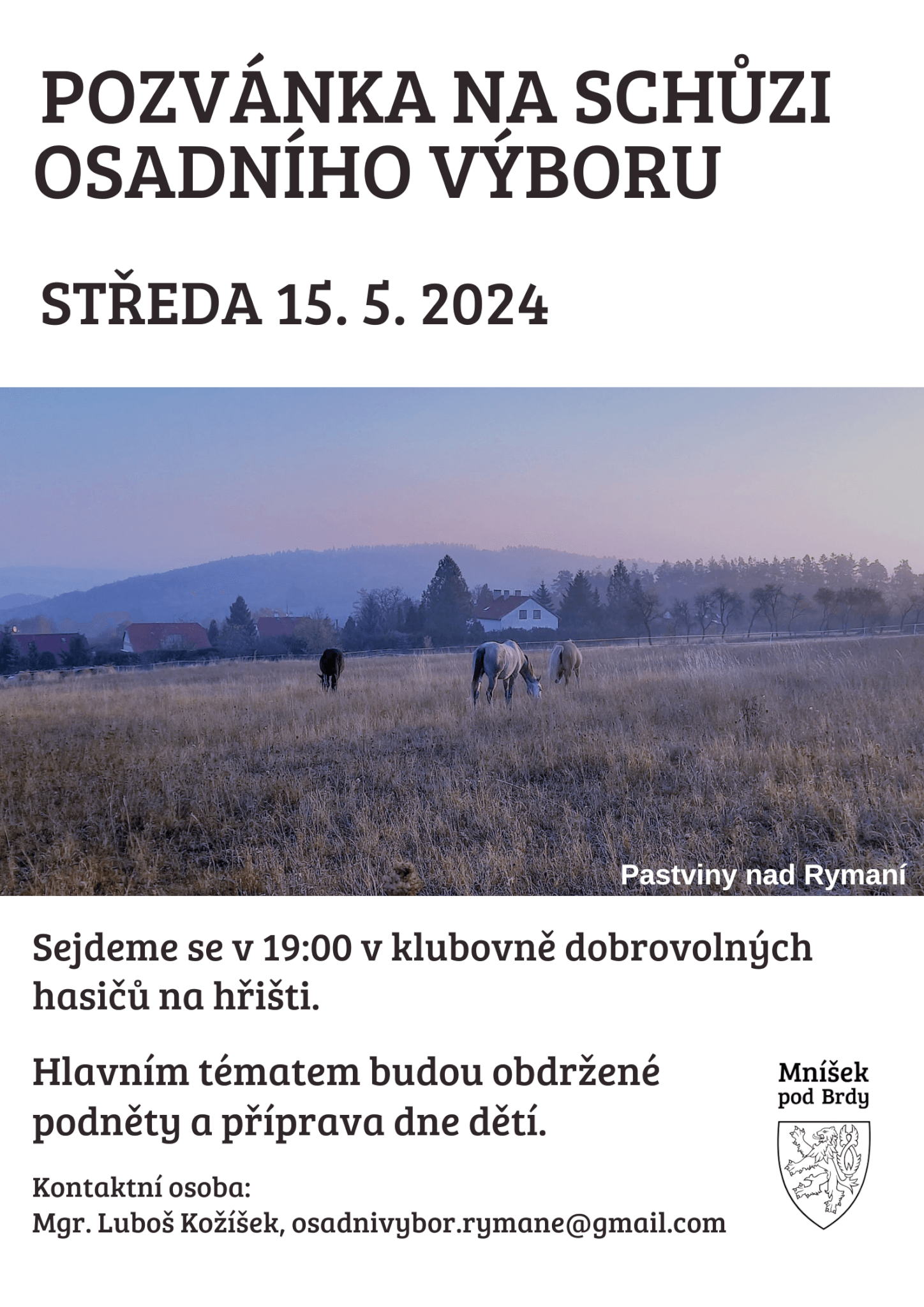 POZVÁNKA NA SCHŮZI OSADNÍHO VÝBORU

STŘEDA 15. 5. 2024

Pastviny nad Rymaní

Sejdeme se v 19:00 v klubovně dobrovolných hasičů na hřišti.

Hlavním tématem budou obdržené podněty a příprava dne dětí.

Kontaktní osoba:
Mgr. Luboš Kožíšek, osadnivybor.rymane@gmail.com

Mníšek pod Brdy